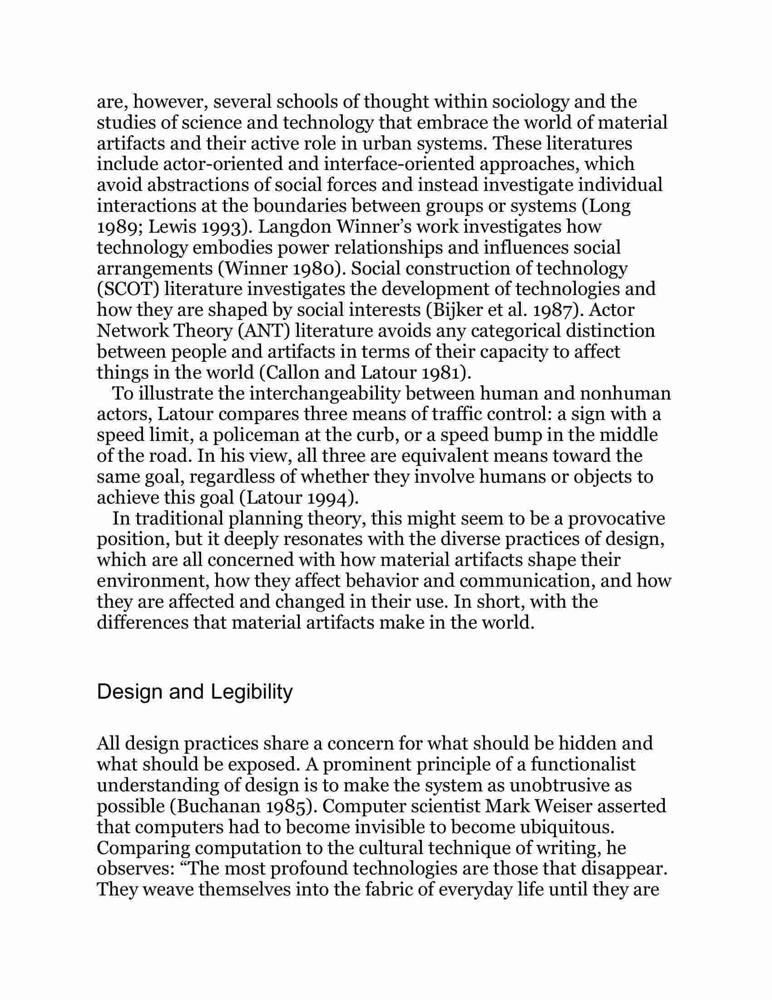 are, however, several schools of thought within sociology and the studies of science and technology that embrace the world of material artifacts and their active role in urban systems. These literatures include actor-oriented and interface-oriented approaches, which avoid abstractions of social forces and instead investigate individual interactions at the boundaries between groups or systems (Long 1989; Lewis 1993). Langdon Winner's work investigates how technology embodies power relationships and influences social arrangements (Winner 1980). Social construction of technology (SCOT) literature investigates the development of technologies and how they are shaped by social interests (Bijker et al. 1987). Actor Network Theory (ANT) literature avoids any categorical distinction between people and artifacts in terms of their capacity to affect things in the world (Callon and Latour 1981).

To illustrate the interchangeability between human and nonhuman actors, Latour compares three means of traffic control: a sign with a speed limit, a policeman at the curb, or a speed bump in the middle of the road. In his view, all three are equivalent means toward the same goal, regardless of whether they involve humans or objects to achieve this goal (Latour 1994).

In traditional planning theory, this might seem to be a provocative position, but it deeply resonates with the diverse practices of design, which are all concerned with how material artifacts shape their environment, how they affect behavior and communication, and how they are affected and changed in their use. In short, with the differences that material artifacts make in the world.

Design and Legibility

All design practices share a concern for what should be hidden and what should be exposed. A prominent principle of a functionalist understanding of design is to make the system as unobtrusive as possible (Buchanan 1985). Computer scientist Mark Weiser asserted that computers had to become invisible to become ubiquitous. Comparing computation to the cultural technique of writing, he observes: "The most profound technologies are those that disappear. They weave themselves into the fabric of everyday life until they are